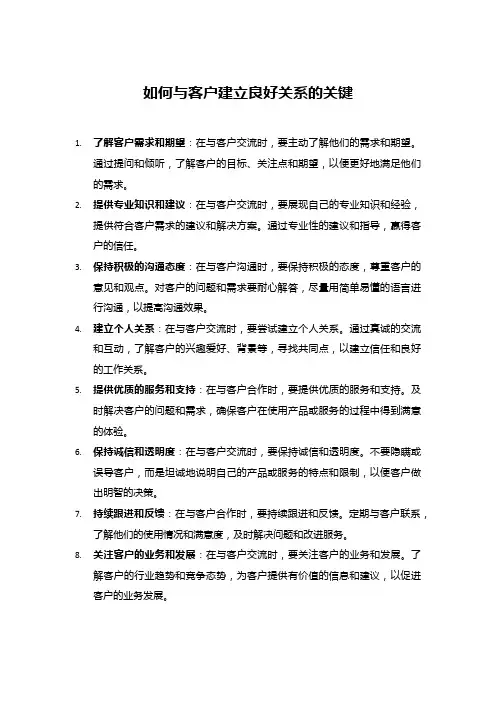 如何与客户建立良好关系的关键

1. 了解客户需求和期望：在与客户交流时，要主动了解他们的需求和期望。通过提问和倾听，了解客户的目标、关注点和期望，以便更好地满足他们的需求。

2. 提供专业知识和建议：在与客户交流时，要展现自己的专业知识和经验，提供符合客户需求的建议和解决方案。通过专业性的建议和指导，赢得客户的信任。

3. 保持积极的沟通态度：在与客户沟通时，要保持积极的态度，尊重客户的意见和观点。对客户的问题和需求要耐心解答，尽量用简单易懂的语言进行沟通，以提高沟通效果。

4. 建立个人关系：在与客户交流时，要尝试建立个人关系。通过真诚的交流和互动，了解客户的兴趣爱好、背景等，寻找共同点，以建立信任和良好的工作关系。

5. 提供优质的服务和支持：在与客户合作时，要提供优质的服务和支持。及时解决客户的问题和需求，确保客户在使用产品或服务的过程中得到满意的体验。

6. 保持诚信和透明度：在与客户交流时，要保持诚信和透明度。不要隐瞒或误导客户，而是坦诚地说明自己的产品或服务的特点和限制，以便客户做出明智的决策。

7. 持续跟进和反馈：在与客户合作时，要持续跟进和反馈。定期与客户联系，了解他们的使用情况和满意度，及时解决问题和改进服务。

8. 关注客户的业务和发展：在与客户交流时，要关注客户的业务和发展。了解客户的行业趋势和竞争态势，为客户提供有价值的信息和建议，以促进客户的业务发展。